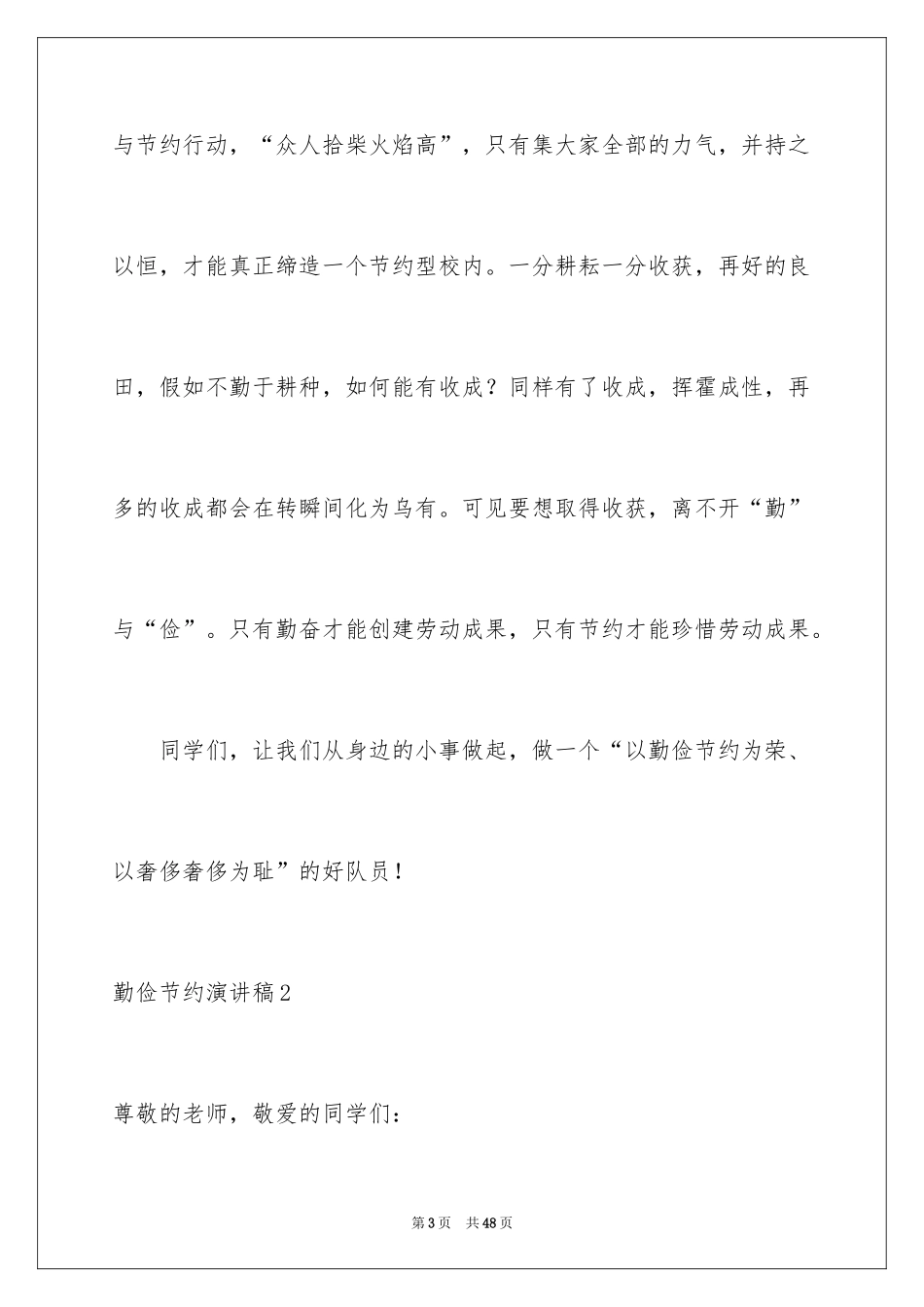 与节约行动，“众人拾柴火焰高”，只有集大家全部的力气，并持之以恒，才能真正缔造一个节约型校内。一分耕耘一分收获，再好的良田，假如不勤于耕种，如何能有收成？同样有了收成，挥霍成性，再多的收成都会在转瞬间化为乌有。可见要想取得收获，离不开“勤”与“俭”。只有勤奋才能创建劳动成果，只有节约才能珍惜劳动成果。

同学们，让我们从身边的小事做起，做一个“以勤俭节约为荣、以奢侈奢侈为耻”的好队员！

勤俭节约演讲稿2

尊敬的老师，敬爱的同学们：

第3页 共48页